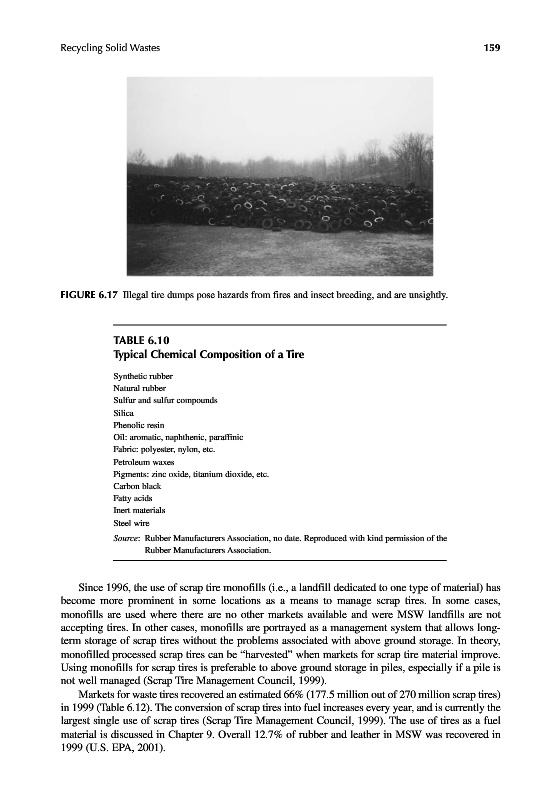 Recycling Solid Wastes 159

FIGURE 6.17 Illegal tire dumps pose hazards from fires and insect breeding, and are unsightly.

TABLE 6.10
Typical Chemical Composition of a Tire

Synthetic rubber
Natural rubber
Sulfur and sulfur compounds
Silica
Phenolic resin
Oil: aromatic, naphthenic, paraffinic
Fabric: polyester, nylon, etc.
Petroleum waxes
Pigments: zinc oxide, titanium dioxide, etc.
Carbon black
Fatty acids
Inert materials
Steel wire

Source: Rubber Manufacturers Association, no date. Reproduced with kind permission of the Rubber Manufacturers Association.

Since 1996, the use of scrap tire monofills (i.e., a landfill dedicated to one type of material) has become more prominent in some locations as a means to manage scrap tires. In some cases, monofills are used where there are no other markets available and were MSW landfills are not accepting tires. In other cases, monofills are portrayed as a management system that allows long-term storage of scrap tires without the problems associated with above ground storage. In theory, monofilled processed scrap tires can be "harvested" when markets for scrap tire material improve. Using monofills for scrap tires is preferable to above ground storage in piles, especially if a pile is not well managed (Scrap Tire Management Council, 1999).

Markets for waste tires recovered an estimated 66% (177.5 million out of 270 million scrap tires) in 1999 (Table 6.12). The conversion of scrap tires into fuel increases every year, and is currently the largest single use of scrap tires (Scrap Tire Management Council, 1999). The use of tires as a fuel material is discussed in Chapter 9. Overall 12.7% of rubber and leather in MSW was recovered in 1999 (U.S. EPA, 2001).